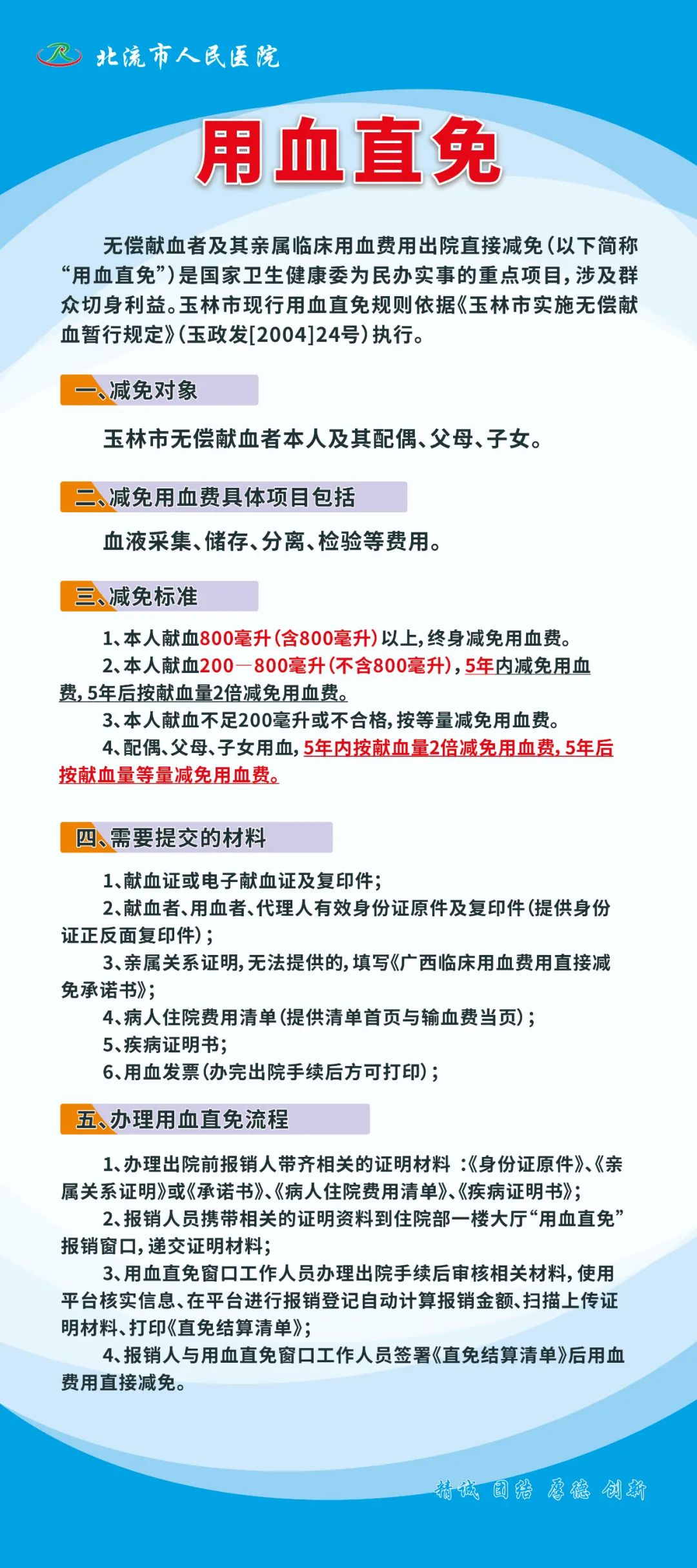 北流市人民医院

用血直免

无偿献血者及其亲属临床用血费用出院直接减免（以下简称“用血直免”）是国家卫生健康委为民办实事的重点项目，涉及群众切身利益。玉林市现行用血直免规则依据《玉林市实施无偿献血暂行规定》（玉政发[2004]24号）执行。

一、减免对象

玉林市无偿献血者本人及其配偶、父母、子女。

二、减免用血费具体项目包括

血液采集、储存、分离、检验等费用。

三、减免标准

1、本人献血800毫升（含800毫升）以上，终身减免用血费。

2、本人献血200—800毫升（不含800毫升），5年内减免用血费，5年后按献血量2倍减免用血费。

3、本人献血不足200毫升或不合格，按等量减免用血费。

4、配偶、父母、子女用血，5年内按献血量2倍减免用血费，5年后按献血量等量减免用血费。

四、需要提交的材料

1、献血证或电子献血证及复印件；

2、献血者、用血者、代理人有效身份证原件及复印件（提供身份证正反面复印件）；

3、亲属关系证明，无法提供的，填写《广西临床用血费用直接减免承诺书》；

4、病人住院费用清单（提供清单首页与输血费当页）；

5、疾病证明书；

6、用血发票（办完出院手续后方可打印）；

五、办理用血直免流程

1、办理出院前报销人带齐相关的证明材料 ：《身份证原件》、《亲属关系证明》或《承诺书》、《病人住院费用清单》、《疾病证明书》；

2、报销人员携带相关的证明资料到住院部一楼大厅“用血直免”报销窗口，递交证明材料；

3、用血直免窗口工作人员办理出院手续后审核相关材料，使用平台核实信息、在平台进行报销登记自动计算报销金额、扫描上传证明材料、打印《直免结算清单》；

4、报销人与用血直免窗口工作人员签署《直免结算清单》后用血费用直接减免。

精诚 团结 厚德 创新